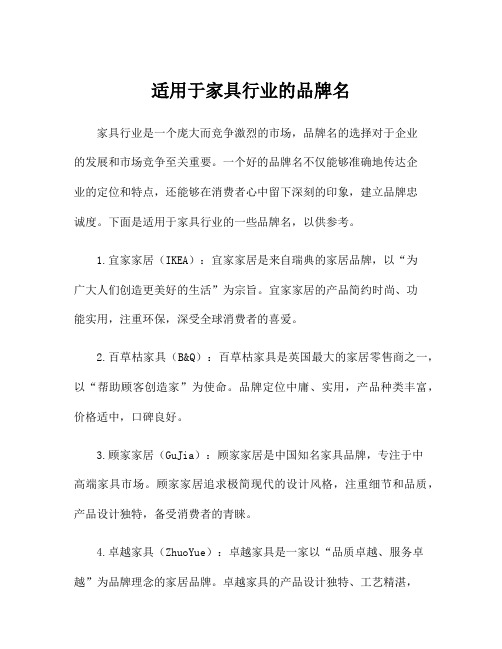 适用于家具行业的品牌名

家具行业是一个庞大而竞争激烈的市场，品牌名的选择对于企业的发展和市场竞争至关重要。一个好的品牌名不仅能够准确地传达企业的定位和特点，还能够在消费者心中留下深刻的印象，建立品牌忠诚度。下面是适用于家具行业的一些品牌名，以供参考。

1.宜家家居（IKEA）：宜家家居是来自瑞典的家居品牌，以“为广大人们创造更美好的生活”为宗旨。宜家家居的产品简约时尚、功能实用，注重环保，深受全球消费者的喜爱。

2.百草枯家具（B&Q）：百草枯家具是英国最大的家居零售商之一，以“帮助顾客创造家”为使命。品牌定位中庸、实用，产品种类丰富，价格适中，口碑良好。

3.顾家家居（GuJia）：顾家家居是中国知名家具品牌，专注于中高端家具市场。顾家家居追求极简现代的设计风格，注重细节和品质，产品设计独特，备受消费者的青睐。

4.卓越家具（ZhuoYue）：卓越家具是一家以“品质卓越、服务卓越”为品牌理念的家居品牌。卓越家具的产品设计独特、工艺精湛，